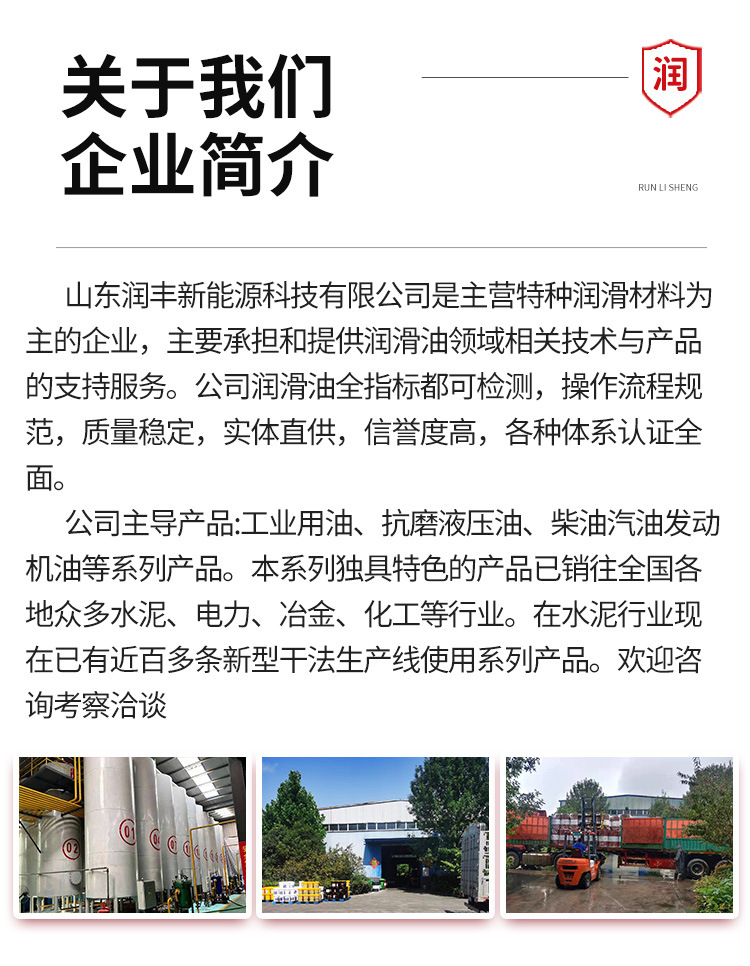 关于我们
企业简介

润

RUN LI SHENG

山东润丰新能源科技有限公司是主营特种润滑材料为主的企业，主要承担和提供润滑油领域相关技术与产品的支持服务。公司润滑油全指标都可检测，操作流程规范，质量稳定，实体直供，信誉度高，各种体系认证全面。

公司主导产品:工业用油、抗磨液压油、柴油汽油发动机油等系列产品。本系列独具特色的产品已销往全国各地众多水泥、电力、冶金、化工等行业。在水泥行业现在已有近百多条新型干法生产线使用系列产品。欢迎咨询考察洽谈

01
02